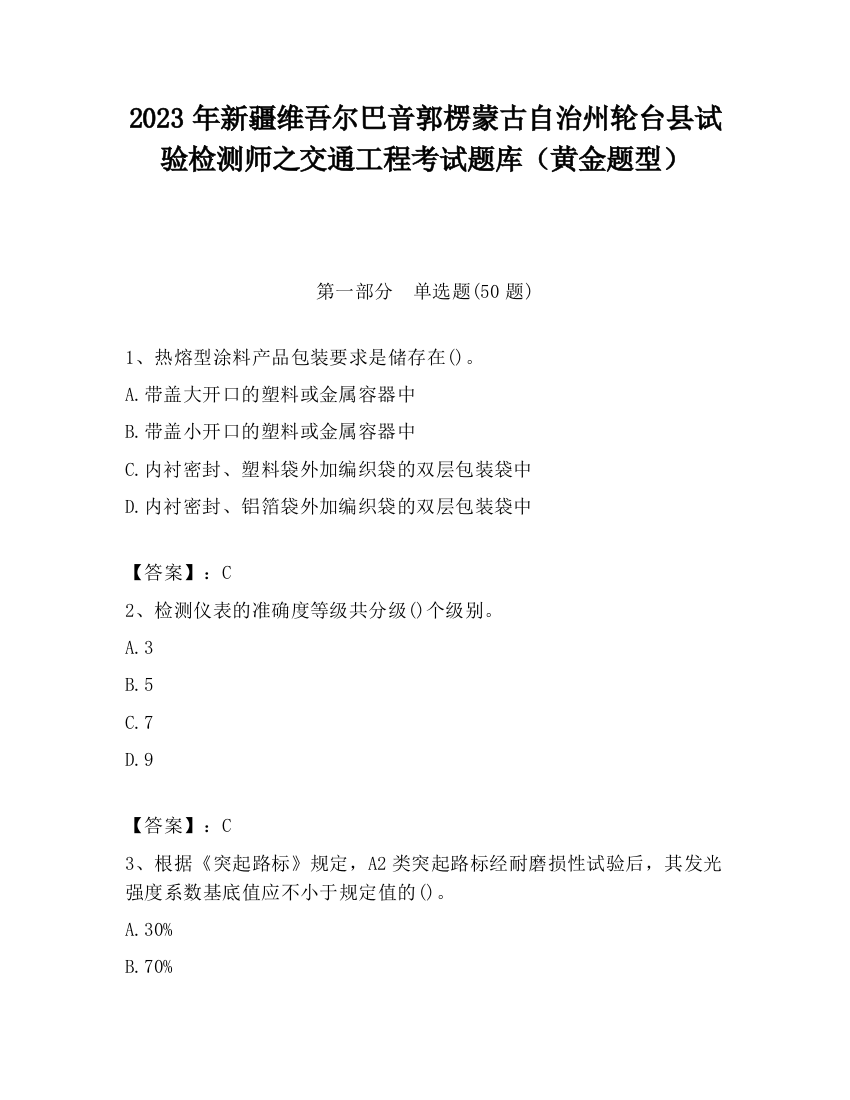 2023 年新疆维吾尔巴音郭楞蒙古自治州轮台县试验检测师之交通工程考试题库（黄金题型）

第一部分　单选题(50 题)

1、热熔型涂料产品包装要求是储存在()。

A.带盖大开口的塑料或金属容器中

B.带盖小开口的塑料或金属容器中

C.内衬密封、塑料袋外加编织袋的双层包装袋中

D.内衬密封、铝箔袋外加编织袋的双层包装袋中

【答案】：C

2、检测仪表的准确度等级共分级()个级别。

A.3

B.5

C.7

D.9

【答案】：C

3、根据《突起路标》规定，A2 类突起路标经耐磨损性试验后，其发光强度系数基底值应不小于规定值的()。

A.30%

B.70%